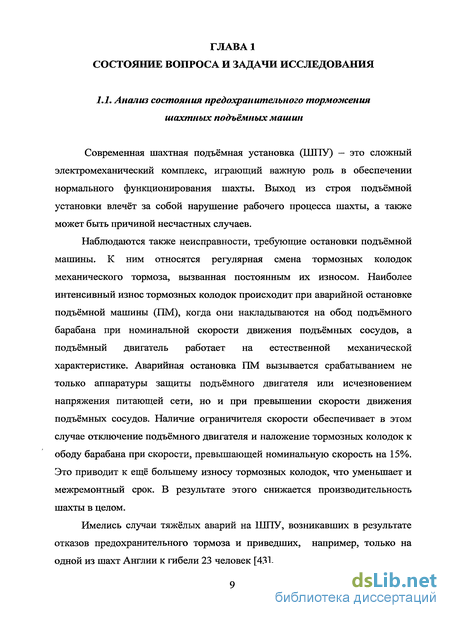 ГЛАВА 1
СОСТОЯНИЕ ВОПРОСА И ЗАДАЧИ ИССЛЕДОВАНИЯ

1.1. Анализ состояния предохранительного торможения шахтных подъёмных машин

Современная шахтная подъёмная установка (ШПУ) – это сложный электромеханический комплекс, играющий важную роль в обеспечении нормального функционирования шахты. Выход из строя подъёмной установки влечёт за собой нарушение рабочего процесса шахты, а также может быть причиной несчастных случаев.

Наблюдаются также неисправности, требующие остановки подъёмной машины. К ним относятся регулярная смена тормозных колодок механического тормоза, вызванная постоянным их износом. Наиболее интенсивный износ тормозных колодок происходит при аварийной остановке подъёмной машины (ПМ), когда они накладываются на обод подъёмного барабана при номинальной скорости движения подъёмных сосудов, а подъёмный двигатель работает на естественной механической характеристике. Аварийная остановка ПМ вызывается срабатыванием не только аппаратуры защиты подъёмного двигателя или исчезновением напряжения питающей сети, но и при превышении скорости движения подъёмных сосудов. Наличие ограничителя скорости обеспечивает в этом случае отключение подъёмного двигателя и наложение тормозных колодок к ободу барабана при скорости, превышающей номинальную скорость на 15%. Это приводит к ещё большему износу тормозных колодок, что уменьшает и межремонтный срок. В результате этого снижается производительность шахты в целом.

Имелись случаи тяжёлых аварий на ШПУ, возникавших в результате отказов предохранительного тормоза и приведших, например, только на одной из шахт Англии к гибели 23 человек [43].

9

dsLib.net
библиотека диссертаций